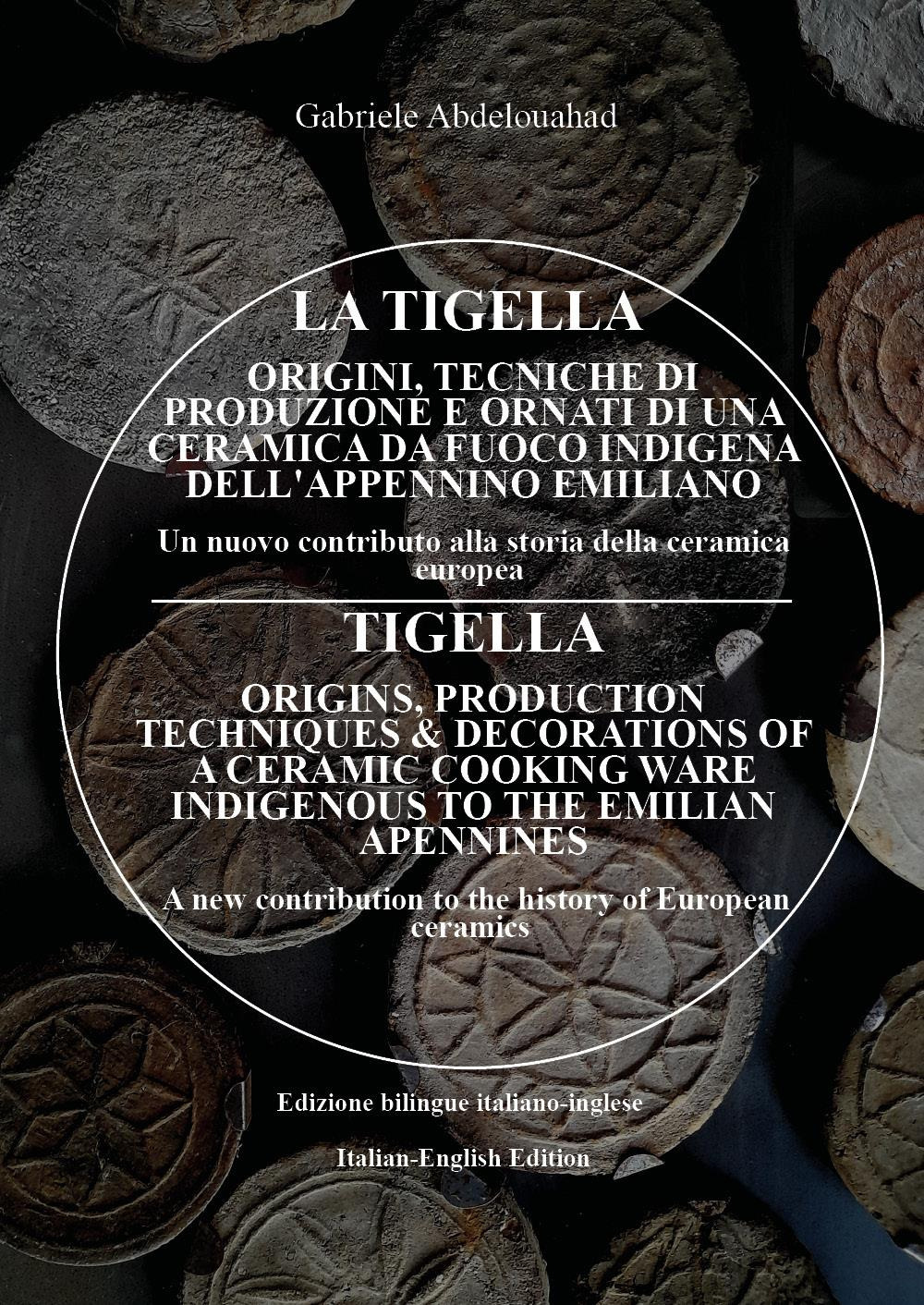 Gabriele Abdelouahad

LA TIGELLA

ORIGINI, TECNICHE DI PRODUZIONE E ORNATI DI UNA CERAMICA DA FUOCO INDIGENA DELL'APPENNINO EMILIANO

Un nuovo contributo alla storia della ceramica europea

TIGELLA

ORIGINS, PRODUCTION TECHNIQUES & DECORATIONS OF A CERAMIC COOKING WARE INDIGENOUS TO THE EMILIAN APENNINES

A new contribution to the history of European ceramics

Edizione bilingue italiano-inglese

Italian-English Edition